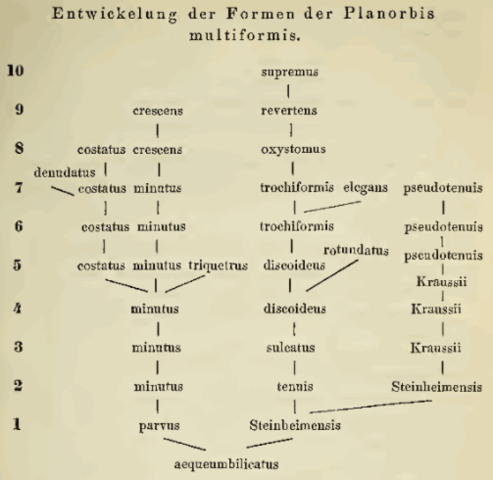 Entwickelung der Formen der Planorbis multiformis.

10 supremus

9 crescens revertens

8 costatus crescens oxystomus

denudatus

7 costatus minutus trochiformis elegans pseudotenuis

6 costatus minutus trochiformis pseudotenuis

rotundatus pseudotenuis

5 costatus minutus triquetrus discoideus

Kraussii

4 minutus discoideus Kraussii

3 minutus sulcatus Kraussii

2 minutus tenuis Steinheimensis

1 parvus Steinheimensis

aequeumbilicatus